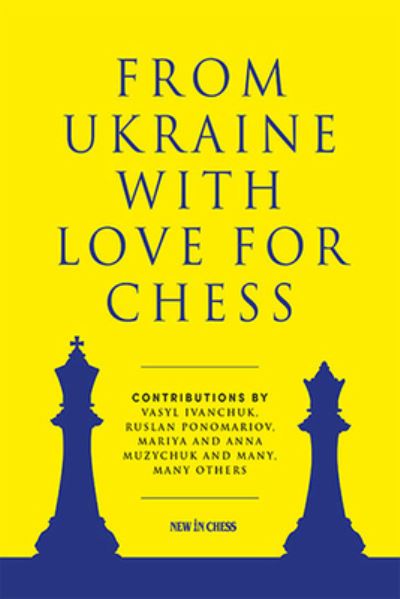 FROM UKRAINE WITH LOVE FOR CHESS

CONTRIBUTIONS BY
VASYL IVANCHUK, RUSLAN PONOMARIOV, MARIYA AND ANNA MUZYCHUK AND MANY, MANY OTHERS

NEW IN CHESS